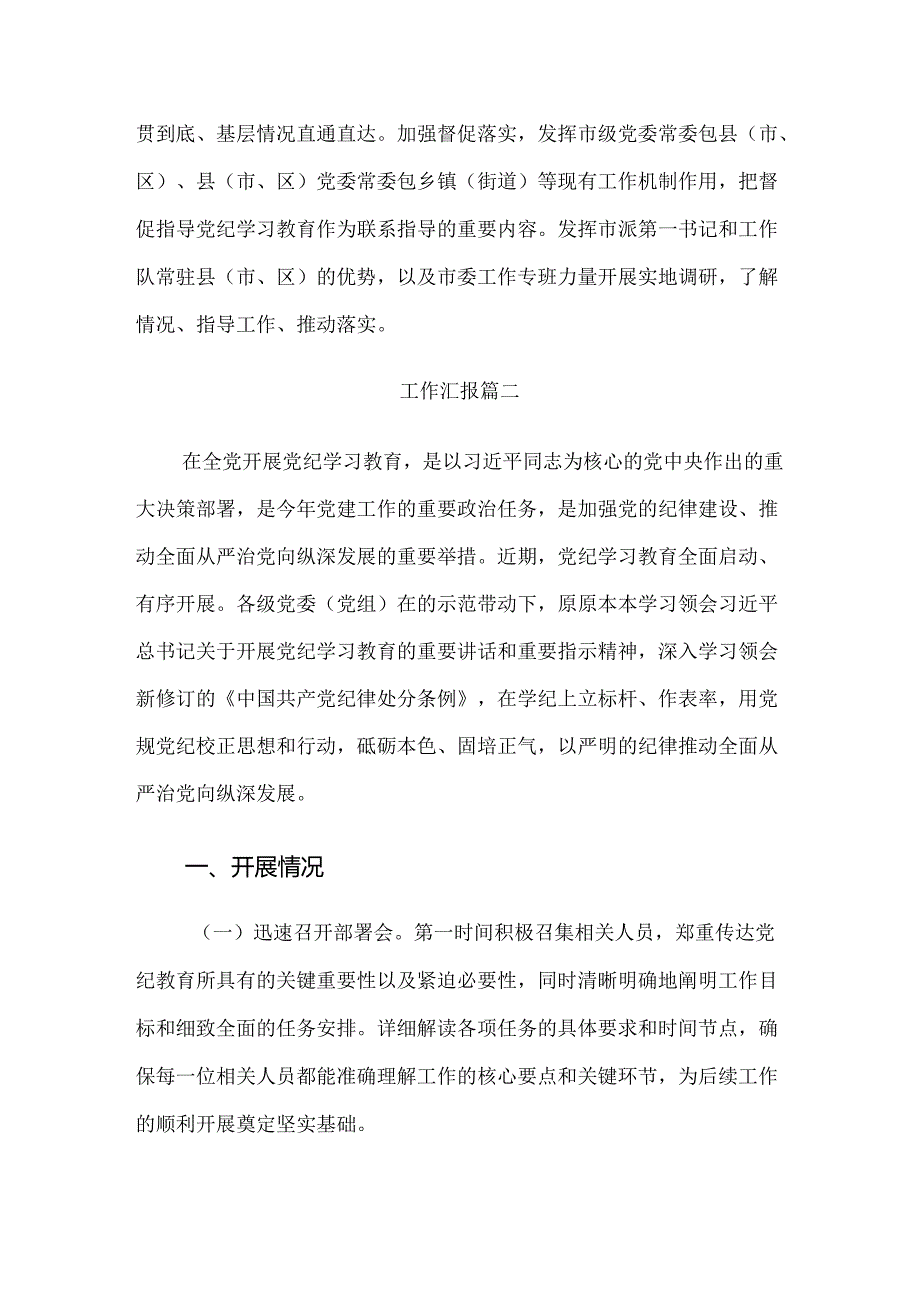 贯到底、基层情况直通直达。加强督促落实，发挥市级党委常委包县（市、区）、县（市、区）党委常委包乡镇（街道）等现有工作机制作用，把督促指导党纪学习教育作为联系指导的重要内容。发挥市派第一书记和工作队常驻县（市、区）的优势，以及市委工作专班力量开展实地调研，了解情况、指导工作、推动落实。

工作汇报篇二

在全党开展党纪学习教育，是以习近平同志为核心的党中央作出的重大决策部署，是今年党建工作的重要政治任务，是加强党的纪律建设、推动全面从严治党向纵深发展的重要举措。近期，党纪学习教育全面启动、有序开展。各级党委（党组）在的示范带动下，原原本本学习领会习近平总书记关于开展党纪学习教育的重要讲话和重要指示精神，深入学习领会新修订的《中国共产党纪律处分条例》，在学纪上立标杆、作表率，用党规党纪校正思想和行动，砥砺本色、固培正气，以严明的纪律推动全面从严治党向纵深发展。

一、开展情况

（一）迅速召开部署会。第一时间积极召集相关人员，郑重传达党纪教育所具有的关键重要性以及紧迫必要性，同时清晰明确地阐明工作目标和细致全面的任务安排。详细解读各项任务的具体要求和时间节点，确保每一位相关人员都能准确理解工作的核心要点和关键环节，为后续工作的顺利开展奠定坚实基础。